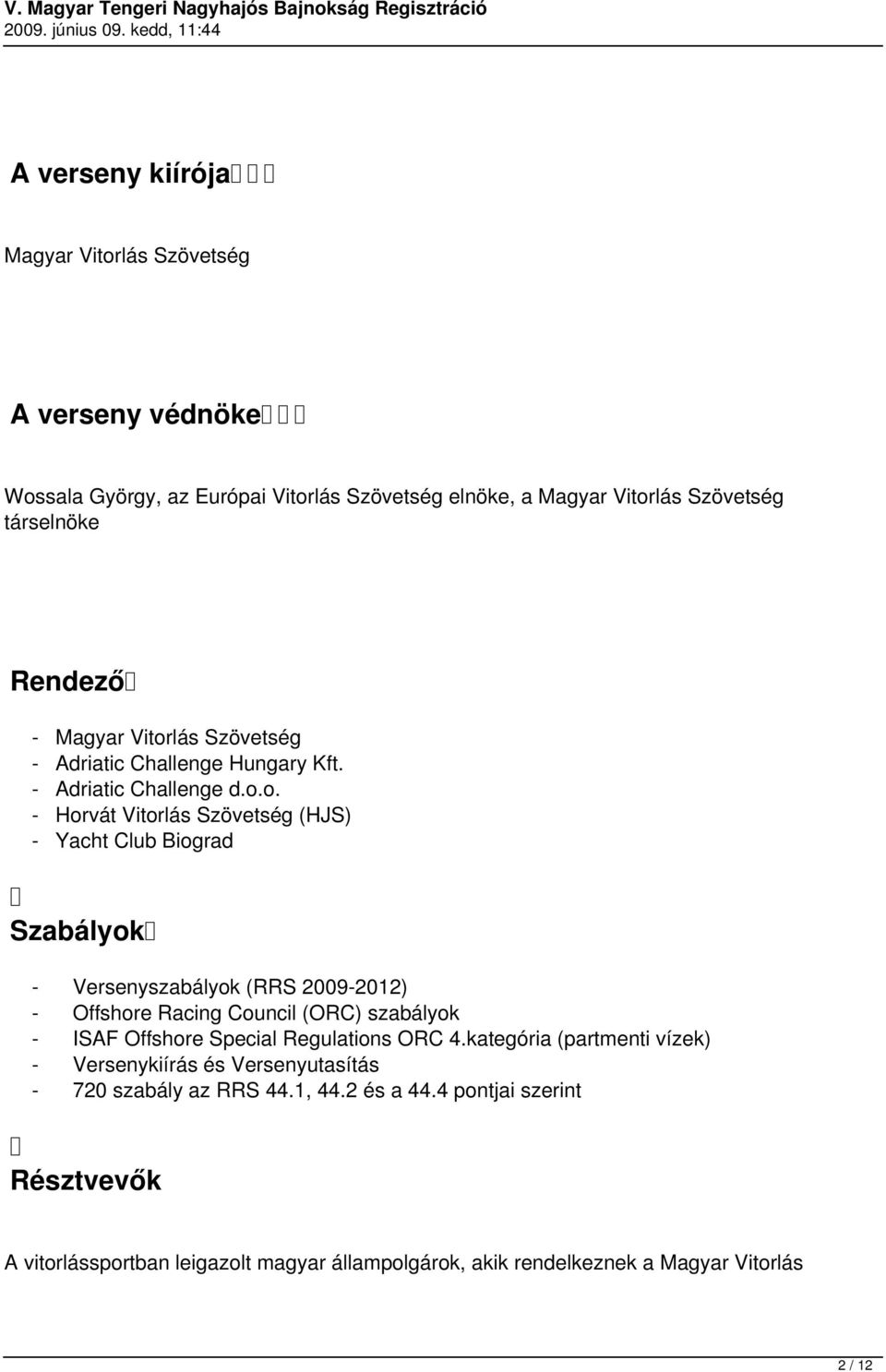 V. Magyar Tengeri Nagyhajós Bajnokság Regisztráció
2009. június 09. kedd, 11:44

A verseny kiírója

Magyar Vitorlás Szövetség

A verseny védnöke

Wossala György, az Európai Vitorlás Szövetség elnöke, a Magyar Vitorlás Szövetség társelnöke

Rendező

- Magyar Vitorlás Szövetség
- Adriatic Challenge Hungary Kft.
- Adriatic Challenge d.o.o.
- Horvát Vitorlás Szövetség (HJS)
- Yacht Club Biograd

Szabályok

- Versenyszabályok (RRS 2009-2012)
- Offshore Racing Council (ORC) szabályok
- ISAF Offshore Special Regulations ORC 4.kategória (partmenti vízek)
- Versenykiírás és Versenyutasítás
- 720 szabály az RRS 44.1, 44.2 és a 44.4 pontjai szerint

Résztvevők

A vitorlássportban leigazolt magyar állampolgárok, akik rendelkeznek a Magyar Vitorlás

2 / 12